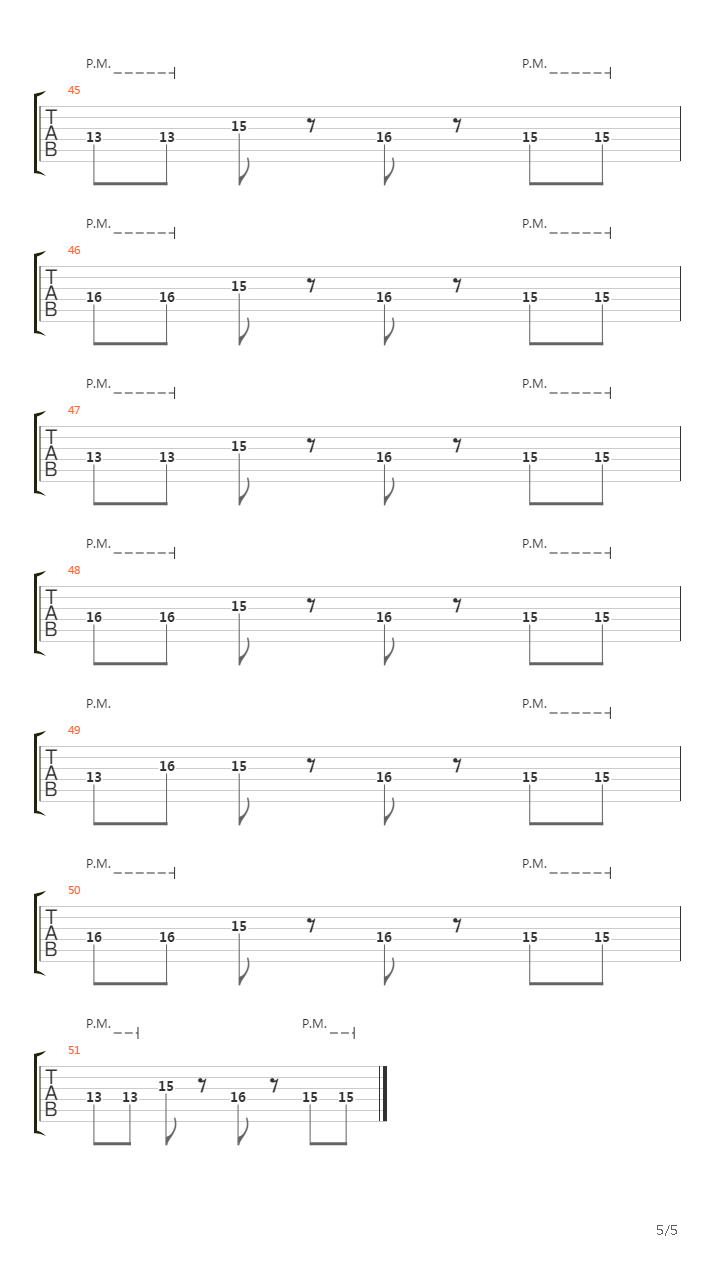 P.M.
P.M.
45
T
A
B
13 13 15 16 15 15

P.M.
P.M.
46
T
A
B
16 16 15 16 15 15

P.M.
P.M.
47
T
A
B
13 13 15 16 15 15

P.M.
P.M.
48
T
A
B
16 16 15 16 15 15

P.M.
P.M.
49
T
A
B
13 16 15 16 15 15

P.M.
P.M.
50
T
A
B
16 16 15 16 15 15

P.M.
P.M.
51
T
A
B
13 13 15 16 15 15

5/5